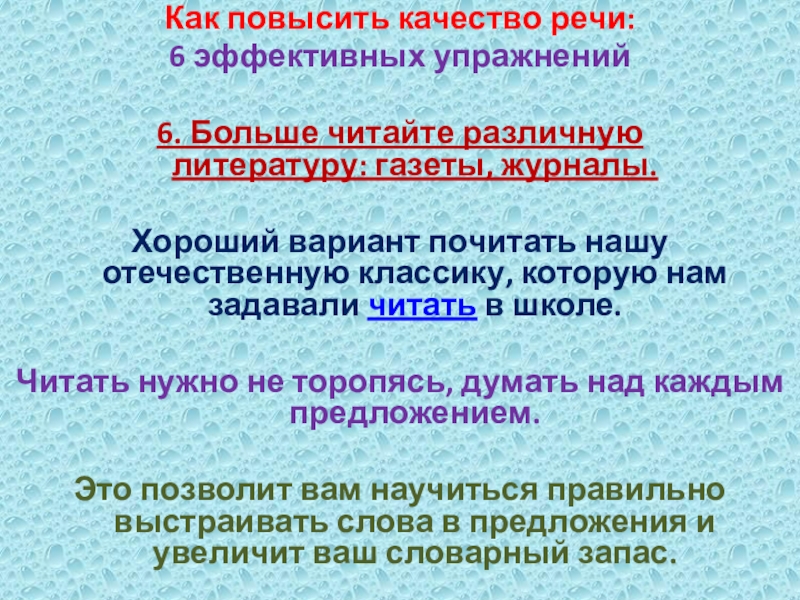 Как повысить качество речи:
6 эффективных упражнений

6. Больше читайте различную литературу: газеты, журналы.

Хороший вариант почитать нашу отечественную классику, которую нам задавали читать в школе.

Читать нужно не торопясь, думать над каждым предложением.

Это позволит вам научиться правильно выстраивать слова в предложения и увеличит ваш словарный запас.